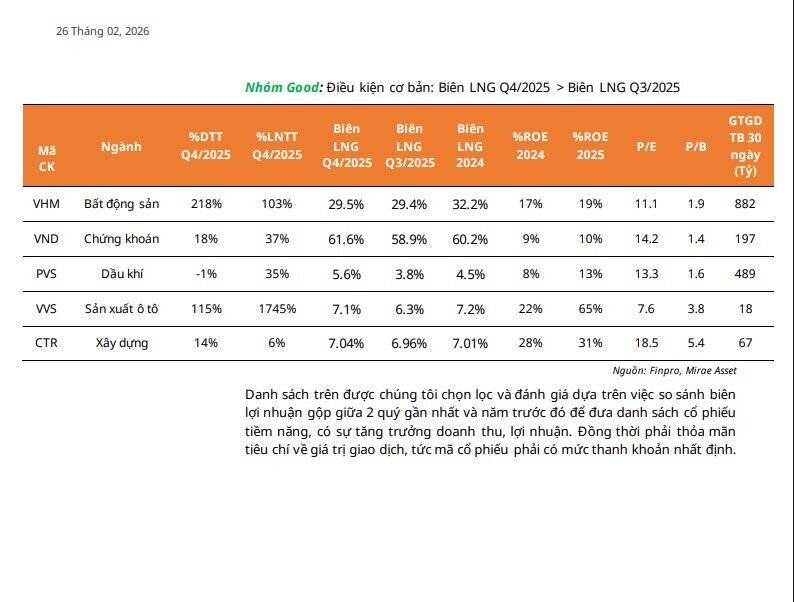 26 Tháng 02, 2026

Nhóm Good: Điều kiện cơ bản: Biên LNG Q4/2025 > Biên LNG Q3/2025

| Mã CK | Ngành | %DTT Q4/2025 | %LNTT Q4/2025 | Biên LNG Q4/2025 | Biên LNG Q3/2025 | Biên LNG 2024 | %ROE 2024 | %ROE 2025 | P/E | P/B | GTGD TB 30 ngày (Tỷ) |
|---|---|---|---|---|---|---|---|---|---|---|---|
| VHM | Bất động sản | 218% | 103% | 29.5% | 29.4% | 32.2% | 17% | 19% | 11.1 | 1.9 | 882 |
| VND | Chứng khoán | 18% | 37% | 61.6% | 58.9% | 60.2% | 9% | 10% | 14.2 | 1.4 | 197 |
| PVS | Dầu khí | -1% | 35% | 5.6% | 3.8% | 4.5% | 8% | 13% | 13.3 | 1.6 | 489 |
| VVS | Sản xuất ô tô | 115% | 1745% | 7.1% | 6.3% | 7.2% | 22% | 65% | 7.6 | 3.8 | 18 |
| CTR | Xây dựng | 14% | 6% | 7.04% | 6.96% | 7.01% | 28% | 31% | 18.5 | 5.4 | 67 |

Nguồn: Finpro, Mirae Asset

Danh sách trên được chúng tôi chọn lọc và đánh giá dựa trên việc so sánh biên lợi nhuận gộp giữa 2 quý gần nhất và năm trước đó để đưa danh sách cổ phiếu tiềm năng, có sự tăng trưởng doanh thu, lợi nhuận. Đồng thời phải thỏa mãn tiêu chí về giá trị giao dịch, tức mã cổ phiếu phải có mức thanh khoản nhất định.